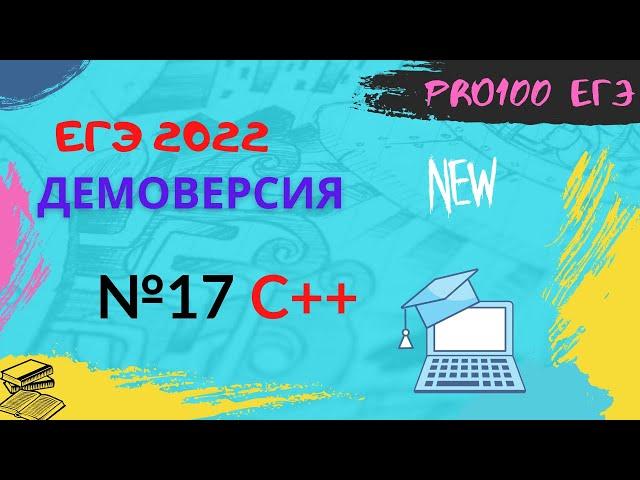 PRO100 ЕГЭ

ЕГЭ 2022
ДЕМОВЕРСИЯ

NEW

№17 C++